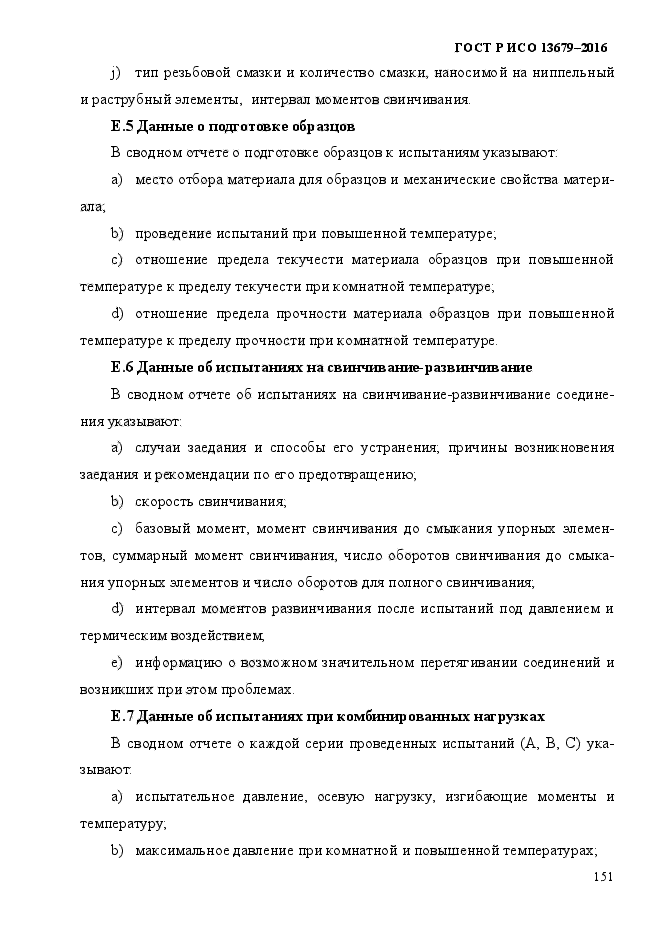 ГОСТ Р ИСО 13679–2016

j) тип резьбовой смазки и количество смазки, наносимой на ниппельный и раструбный элементы, интервал моментов свинчивания.

Е.5 Данные о подготовке образцов

В сводном отчете о подготовке образцов к испытаниям указывают:

a) место отбора материала для образцов и механические свойства материала;

b) проведение испытаний при повышенной температуре;

c) отношение предела текучести материала образцов при повышенной температуре к пределу текучести при комнатной температуре;

d) отношение предела прочности материала образцов при повышенной температуре к пределу прочности при комнатной температуре.

Е.6 Данные об испытаниях на свинчивание-развинчивание

В сводном отчете об испытаниях на свинчивание-развинчивание соединения указывают:

a) случаи заедания и способы его устранения; причины возникновения заедания и рекомендации по его предотвращению;

b) скорость свинчивания;

c) базовый момент, момент свинчивания до смыкания упорных элементов, суммарный момент свинчивания, число оборотов свинчивания до смыкания упорных элементов и число оборотов для полного свинчивания;

d) интервал моментов развинчивания после испытаний под давлением и термическим воздействием;

e) информацию о возможном значительном перетягивании соединений и возникших при этом проблемах.

Е.7 Данные об испытаниях при комбинированных нагрузках

В сводном отчете о каждой серии проведенных испытаний (А, В, С) указывают:

a) испытательное давление, осевую нагрузку, изгибающие моменты и температуру;

b) максимальное давление при комнатной и повышенной температурах;

151